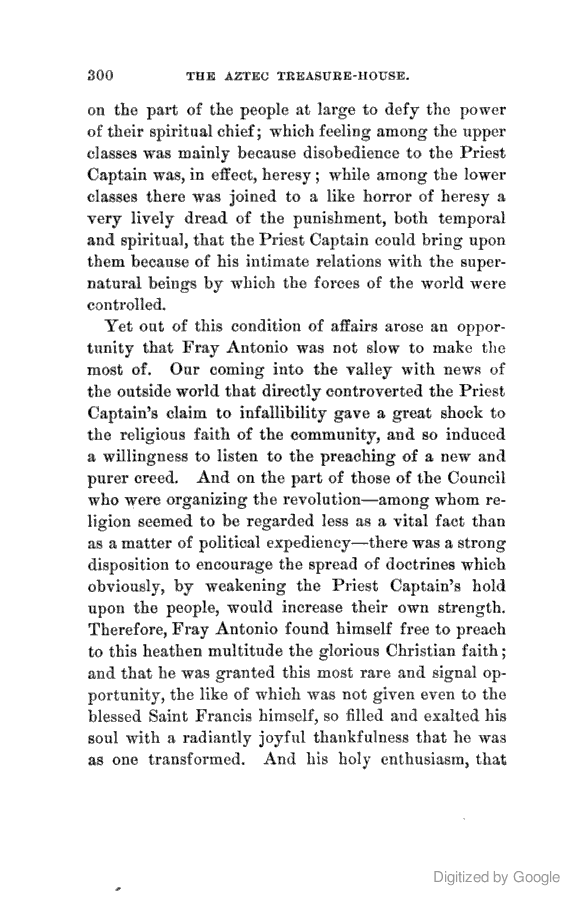 300 THE AZTEC TREASURE-HOUSE.

on the part of the people at large to defy the power of their spiritual chief; which feeling among the upper classes was mainly because disobedience to the Priest Captain was, in effect, heresy; while among the lower classes there was joined to a like horror of heresy a very lively dread of the punishment, both temporal and spiritual, that the Priest Captain could bring upon them because of his intimate relations with the supernatural beings by which the forces of the world were controlled.

Yet out of this condition of affairs arose an opportunity that Fray Antonio was not slow to make the most of. Our coming into the valley with news of the outside world that directly controverted the Priest Captain's claim to infallibility gave a great shock to the religious faith of the community, and so induced a willingness to listen to the preaching of a new and purer creed. And on the part of those of the Council who were organizing the revolution—among whom religion seemed to be regarded less as a vital fact than as a matter of political expediency—there was a strong disposition to encourage the spread of doctrines which obviously, by weakening the Priest Captain's hold upon the people, would increase their own strength. Therefore, Fray Antonio found himself free to preach to this heathen multitude the glorious Christian faith; and that he was granted this most rare and signal opportunity, the like of which was not given even to the blessed Saint Francis himself, so filled and exalted his soul with a radiantly joyful thankfulness that he was as one transformed. And his holy enthusiasm, that

Digitized by Google